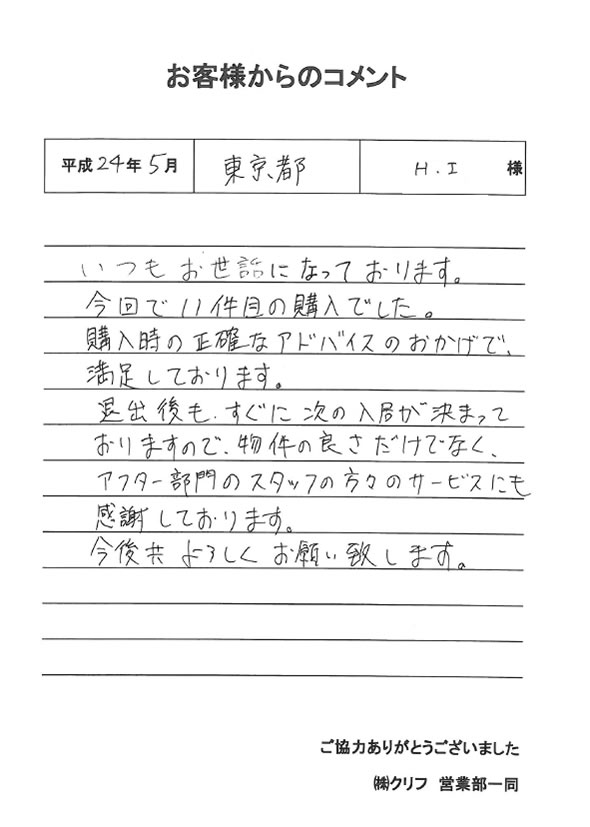 お客様からのコメント

| 平成24年5月 | 東京都 | H.I　様 |
|---|---|---|

いつもお世話になっております。
今回で11件目の購入でした。
購入時の正確なアドバイスのおかげで、満足しております。
退出後も、すぐに次の入居が決まっておりますので、物件の良さだけでなく、アフター部門のスタッフの方々のサービスにも感謝しております。
今後共よろしくお願い致します。

ご協力ありがとうございました

㈱クリフ　営業部一同